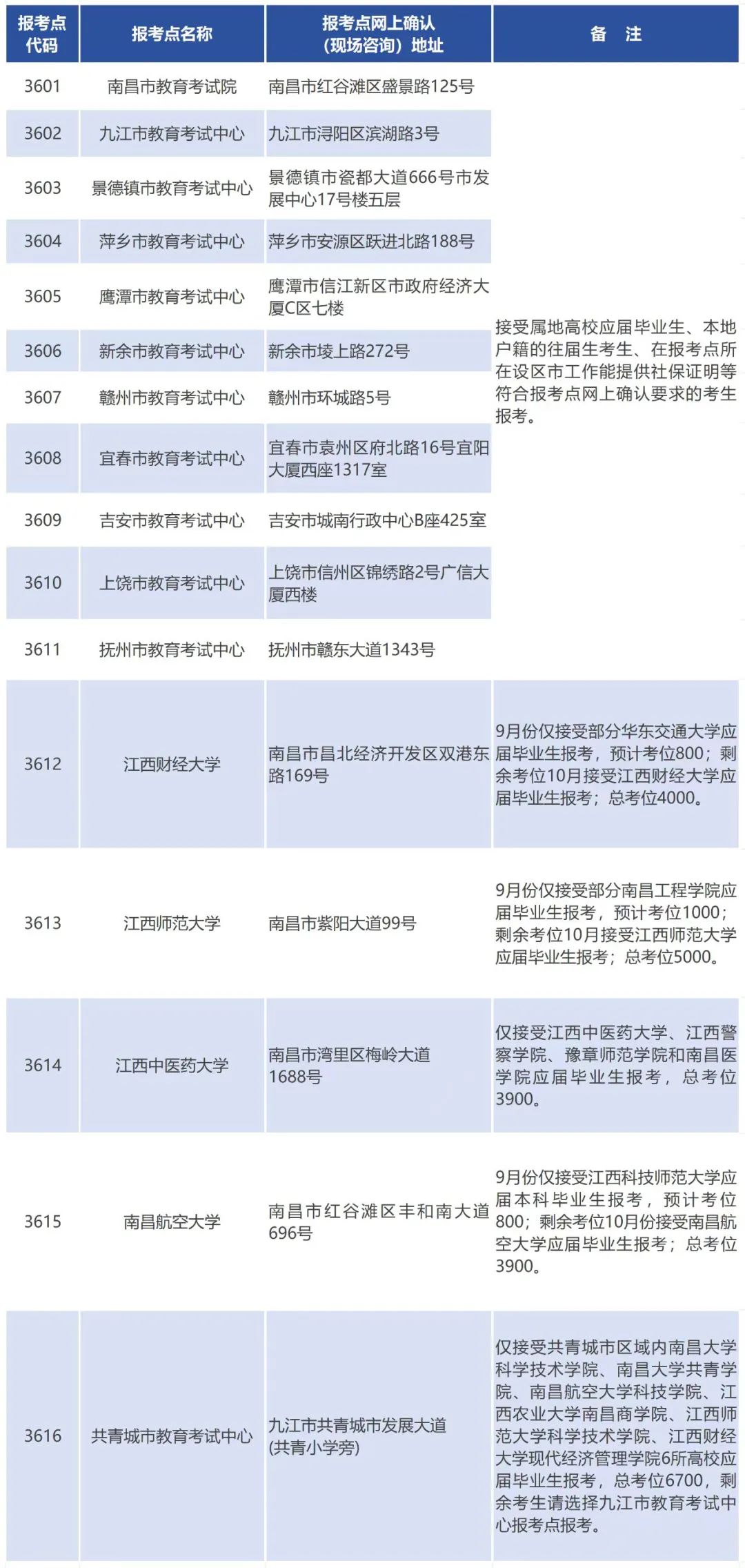 | 报考点代码 | 报考点名称 | 报考点网上确认（现场咨询）地址 | 备 注 |
|---|---|---|---|
| 3601 | 南昌市教育考试院 | 南昌市红谷滩区盛景路125号 | 接受属地高校应届毕业生、本地户籍的往届生考生、在报考点所在设区市工作能提供社保证明等符合报考点网上确认要求的考生报考。 |
| 3602 | 九江市教育考试中心 | 九江市浔阳区滨湖路3号 | |
| 3603 | 景德镇市教育考试中心 | 景德镇市瓷都大道666号市发展中心17号楼五层 | |
| 3604 | 萍乡市教育考试中心 | 萍乡市安源区跃进北路188号 | |
| 3605 | 鹰潭市教育考试中心 | 鹰潭市信江新区市政府经济大厦C区七楼 | |
| 3606 | 新余市教育考试中心 | 新余市堎上路272号 | |
| 3607 | 赣州市教育考试中心 | 赣州市环城路5号 | |
| 3608 | 宜春市教育考试中心 | 宜春市袁州区府北路16号宜阳大厦西座1317室 | |
| 3609 | 吉安市教育考试中心 | 吉安市城南行政中心B座425室 | |
| 3610 | 上饶市教育考试中心 | 上饶市信州区锦绣路2号广信大厦西楼 | |
| 3611 | 抚州市教育考试中心 | 抚州市赣东大道1343号 | |
| 3612 | 江西财经大学 | 南昌市昌北经济开发区双港东路169号 | 9月份仅接受部分华东交通大学应届毕业生报考，预计考位800；剩余考位10月接受江西财经大学应届毕业生报考；总考位4000。 |
| 3613 | 江西师范大学 | 南昌市紫阳大道99号 | 9月份仅接受部分南昌工程学院应届毕业生报考，预计考位1000；剩余考位10月接受江西师范大学应届毕业生报考；总考位5000。 |
| 3614 | 江西中医药大学 | 南昌市湾里区梅岭大道1688号 | 仅接受江西中医药大学、江西警察学院、豫章师范学院和南昌医学院应届毕业生报考，总考位3900。 |
| 3615 | 南昌航空大学 | 南昌市红谷滩区丰和南大道696号 | 9月份仅接受江西科技师范大学应届本科毕业生报考，预计考位800；剩余考位10月份接受南昌航空大学应届毕业生报考；总考位3900。 |
| 3616 | 共青城市教育考试中心 | 九江市共青城市发展大道(共青小学旁) | 仅接受共青城市区域内南昌大学科学技术学院、南昌大学共青学院、南昌航空大学科技学院、江西农业大学南昌商学院、江西师范大学科学技术学院、江西财经大学现代经济管理学院6所高校应届毕业生报考，总考位6700，剩余考生请选择九江市教育考试中心报考点报考。 |